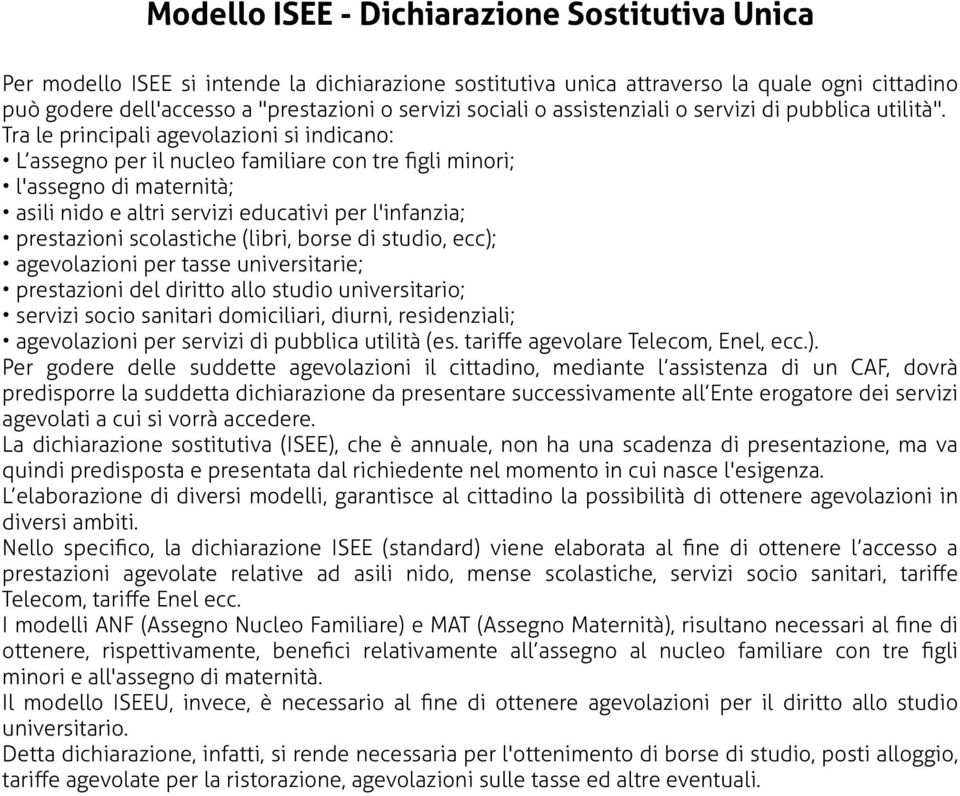 Modello ISEE - Dichiarazione Sostitutiva Unica

Per modello ISEE si intende la dichiarazione sostitutiva unica attraverso la quale ogni cittadino può godere dell'accesso a "prestazioni o servizi sociali o assistenziali o servizi di pubblica utilità".
Tra le principali agevolazioni si indicano:
• L'assegno per il nucleo familiare con tre figli minori;
• l'assegno di maternità;
• asili nido e altri servizi educativi per l'infanzia;
• prestazioni scolastiche (libri, borse di studio, ecc);
• agevolazioni per tasse universitarie;
• prestazioni del diritto allo studio universitario;
• servizi socio sanitari domiciliari, diurni, residenziali;
• agevolazioni per servizi di pubblica utilità (es. tariffe agevolare Telecom, Enel, ecc.).
Per godere delle suddette agevolazioni il cittadino, mediante l'assistenza di un CAF, dovrà predisporre la suddetta dichiarazione da presentare successivamente all'Ente erogatore dei servizi agevolati a cui si vorrà accedere.
La dichiarazione sostitutiva (ISEE), che è annuale, non ha una scadenza di presentazione, ma va quindi predisposta e presentata dal richiedente nel momento in cui nasce l'esigenza.
L'elaborazione di diversi modelli, garantisce al cittadino la possibilità di ottenere agevolazioni in diversi ambiti.
Nello specifico, la dichiarazione ISEE (standard) viene elaborata al fine di ottenere l'accesso a prestazioni agevolate relative ad asili nido, mense scolastiche, servizi socio sanitari, tariffe Telecom, tariffe Enel ecc.
I modelli ANF (Assegno Nucleo Familiare) e MAT (Assegno Maternità), risultano necessari al fine di ottenere, rispettivamente, benefici relativamente all'assegno al nucleo familiare con tre figli minori e all'assegno di maternità.
Il modello ISEEU, invece, è necessario al fine di ottenere agevolazioni per il diritto allo studio universitario.
Detta dichiarazione, infatti, si rende necessaria per l'ottenimento di borse di studio, posti alloggio, tariffe agevolate per la ristorazione, agevolazioni sulle tasse ed altre eventuali.